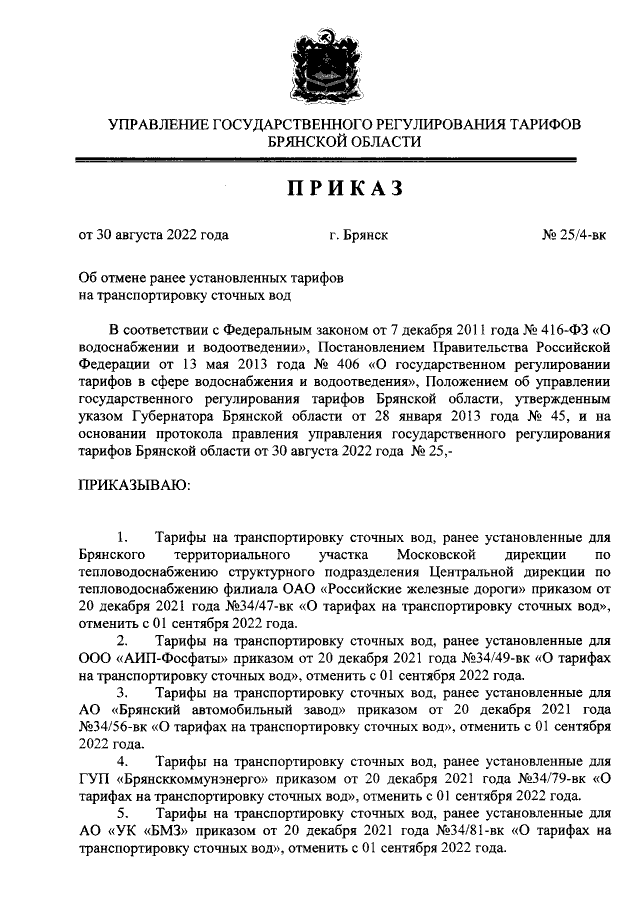 УПРАВЛЕНИЕ ГОСУДАРСТВЕННОГО РЕГУЛИРОВАНИЯ ТАРИФОВ БРЯНСКОЙ ОБЛАСТИ

ПРИКАЗ

от 30 августа 2022 года г. Брянск № 25/4-вк

Об отмене ранее установленных тарифов на транспортировку сточных вод

В соответствии с Федеральным законом от 7 декабря 2011 года № 416-ФЗ «О водоснабжении и водоотведении», Постановлением Правительства Российской Федерации от 13 мая 2013 года № 406 «О государственном регулировании тарифов в сфере водоснабжения и водоотведения», Положением об управлении государственного регулирования тарифов Брянской области, утвержденным указом Губернатора Брянской области от 28 января 2013 года № 45, и на основании протокола правления управления государственного регулирования тарифов Брянской области от 30 августа 2022 года № 25,-

ПРИКАЗЫВАЮ:

1. Тарифы на транспортировку сточных вод, ранее установленные для Брянского территориального участка Московской дирекции по тепловодоснабжению структурного подразделения Центральной дирекции по тепловодоснабжению филиала ОАО «Российские железные дороги» приказом от 20 декабря 2021 года №34/47-вк «О тарифах на транспортировку сточных вод», отменить с 01 сентября 2022 года.

2. Тарифы на транспортировку сточных вод, ранее установленные для ООО «АИП-Фосфаты» приказом от 20 декабря 2021 года №34/49-вк «О тарифах на транспортировку сточных вод», отменить с 01 сентября 2022 года.

3. Тарифы на транспортировку сточных вод, ранее установленные для АО «Брянский автомобильный завод» приказом от 20 декабря 2021 года №34/56-вк «О тарифах на транспортировку сточных вод», отменить с 01 сентября 2022 года.

4. Тарифы на транспортировку сточных вод, ранее установленные для ГУП «Брянсккоммунэнерго» приказом от 20 декабря 2021 года №34/79-вк «О тарифах на транспортировку сточных вод», отменить с 01 сентября 2022 года.

5. Тарифы на транспортировку сточных вод, ранее установленные для АО «УК «БМЗ» приказом от 20 декабря 2021 года №34/81-вк «О тарифах на транспортировку сточных вод», отменить с 01 сентября 2022 года.